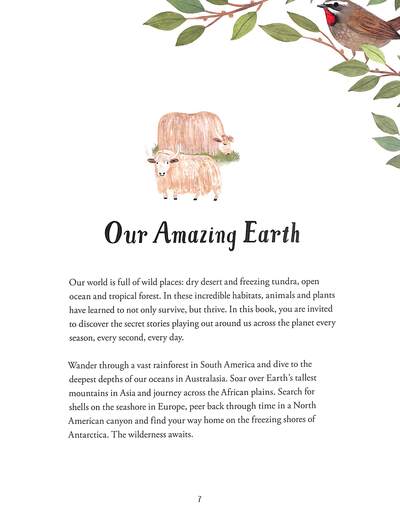 Our Amazing Earth

Our world is full of wild places: dry desert and freezing tundra, open ocean and tropical forest. In these incredible habitats, animals and plants have learned to not only survive, but thrive. In this book, you are invited to discover the secret stories playing out around us across the planet every season, every second, every day.

Wander through a vast rainforest in South America and dive to the deepest depths of our oceans in Australasia. Soar over Earth's tallest mountains in Asia and journey across the African plains. Search for shells on the seashore in Europe, peer back through time in a North American canyon and find your way home on the freezing shores of Antarctica. The wilderness awaits.

7